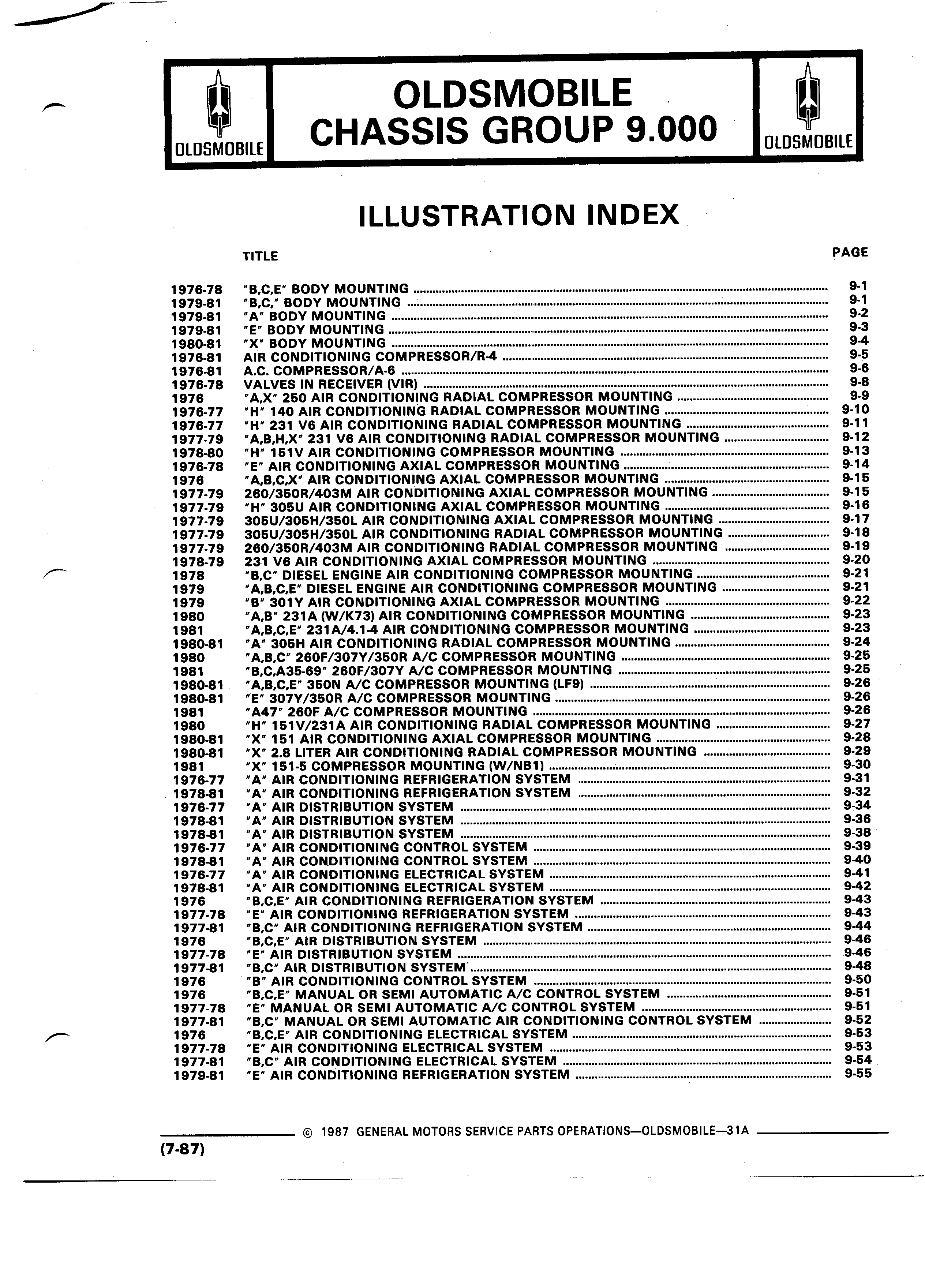 OLDSMOBILE

OLDSMOBILE
CHASSIS GROUP 9.000

OLDSMOBILE

ILLUSTRATION INDEX

| | TITLE | PAGE |
|---|---|---|
| 1976-78 | "B,C,E" BODY MOUNTING | 9-1 |
| 1979-81 | "B,C," BODY MOUNTING | 9-1 |
| 1979-81 | "A" BODY MOUNTING | 9-2 |
| 1979-81 | "E" BODY MOUNTING | 9-3 |
| 1980-81 | "X" BODY MOUNTING | 9-4 |
| 1976-81 | AIR CONDITIONING COMPRESSOR/R-4 | 9-5 |
| 1976-81 | A.C. COMPRESSOR/A-6 | 9-6 |
| 1976-78 | VALVES IN RECEIVER (VIR) | 9-8 |
| 1976 | "A,X" 250 AIR CONDITIONING RADIAL COMPRESSOR MOUNTING | 9-9 |
| 1976-77 | "H" 140 AIR CONDITIONING RADIAL COMPRESSOR MOUNTING | 9-10 |
| 1976-77 | "H" 231 V6 AIR CONDITIONING RADIAL COMPRESSOR MOUNTING | 9-11 |
| 1977-79 | "A,B,H,X" 231 V6 AIR CONDITIONING RADIAL COMPRESSOR MOUNTING | 9-12 |
| 1978-80 | "H" 151V AIR CONDITIONING COMPRESSOR MOUNTING | 9-13 |
| 1976-78 | "E" AIR CONDITIONING AXIAL COMPRESSOR MOUNTING | 9-14 |
| 1976 | "A,B,C,X" AIR CONDITIONING AXIAL COMPRESSOR MOUNTING | 9-15 |
| 1977-79 | 260/350R/403M AIR CONDITIONING AXIAL COMPRESSOR MOUNTING | 9-15 |
| 1977-79 | "H" 305U AIR CONDITIONING AXIAL COMPRESSOR MOUNTING | 9-16 |
| 1977-79 | 305U/305H/350L AIR CONDITIONING AXIAL COMPRESSOR MOUNTING | 9-17 |
| 1977-79 | 305U/305H/350L AIR CONDITIONING RADIAL COMPRESSOR MOUNTING | 9-18 |
| 1977-79 | 260/350R/403M AIR CONDITIONING RADIAL COMPRESSOR MOUNTING | 9-19 |
| 1978-79 | 231 V6 AIR CONDITIONING AXIAL COMPRESSOR MOUNTING | 9-20 |
| 1978 | "B,C" DIESEL ENGINE AIR CONDITIONING COMPRESSOR MOUNTING | 9-21 |
| 1979 | "A,B,C,E" DIESEL ENGINE AIR CONDITIONING COMPRESSOR MOUNTING | 9-21 |
| 1979 | "B" 301Y AIR CONDITIONING AXIAL COMPRESSOR MOUNTING | 9-22 |
| 1980 | "A,B" 231A (W/K73) AIR CONDITIONING COMPRESSOR MOUNTING | 9-23 |
| 1981 | "A,B,C,E" 231A/4.1-4 AIR CONDITIONING COMPRESSOR MOUNTING | 9-23 |
| 1980-81 | "A" 305H AIR CONDITIONING RADIAL COMPRESSOR MOUNTING | 9-24 |
| 1980 | "A,B,C" 260F/307Y/350R A/C COMPRESSOR MOUNTING | 9-25 |
| 1981 | "B,C,A35-69" 260F/307Y A/C COMPRESSOR MOUNTING | 9-25 |
| 1980-81 | "A,B,C,E" 350N A/C COMPRESSOR MOUNTING (LF9) | 9-26 |
| 1980-81 | "E" 307Y/350R A/C COMPRESSOR MOUNTING | 9-26 |
| 1981 | "A47" 260F A/C COMPRESSOR MOUNTING | 9-26 |
| 1980 | "H" 151V/231A AIR CONDITIONING RADIAL COMPRESSOR MOUNTING | 9-27 |
| 1980-81 | "X" 151 AIR CONDITIONING AXIAL COMPRESSOR MOUNTING | 9-28 |
| 1980-81 | "X" 2.8 LITER AIR CONDITIONING RADIAL COMPRESSOR MOUNTING | 9-29 |
| 1981 | "X" 151-5 COMPRESSOR MOUNTING (W/NB1) | 9-30 |
| 1976-77 | "A" AIR CONDITIONING REFRIGERATION SYSTEM | 9-31 |
| 1978-81 | "A" AIR CONDITIONING REFRIGERATION SYSTEM | 9-32 |
| 1976-77 | "A" AIR DISTRIBUTION SYSTEM | 9-34 |
| 1978-81 | "A" AIR DISTRIBUTION SYSTEM | 9-36 |
| 1978-81 | "A" AIR DISTRIBUTION SYSTEM | 9-38 |
| 1976-77 | "A" AIR CONDITIONING CONTROL SYSTEM | 9-39 |
| 1978-81 | "A" AIR CONDITIONING CONTROL SYSTEM | 9-40 |
| 1976-77 | "A" AIR CONDITIONING ELECTRICAL SYSTEM | 9-41 |
| 1978-81 | "A" AIR CONDITIONING ELECTRICAL SYSTEM | 9-42 |
| 1976 | "B,C,E" AIR CONDITIONING REFRIGERATION SYSTEM | 9-43 |
| 1977-78 | "E" AIR CONDITIONING REFRIGERATION SYSTEM | 9-43 |
| 1977-81 | "B,C" AIR CONDITIONING REFRIGERATION SYSTEM | 9-44 |
| 1976 | "B,C,E" AIR DISTRIBUTION SYSTEM | 9-46 |
| 1977-78 | "E" AIR DISTRIBUTION SYSTEM | 9-46 |
| 1977-81 | "B,C" AIR DISTRIBUTION SYSTEM | 9-48 |
| 1976 | "B" AIR CONDITIONING CONTROL SYSTEM | 9-50 |
| 1976 | "B,C,E" MANUAL OR SEMI AUTOMATIC A/C CONTROL SYSTEM | 9-51 |
| 1977-78 | "E" MANUAL OR SEMI AUTOMATIC A/C CONTROL SYSTEM | 9-51 |
| 1977-81 | "B,C" MANUAL OR SEMI AUTOMATIC AIR CONDITIONING CONTROL SYSTEM | 9-52 |
| 1976 | "B,C,E" AIR CONDITIONING ELECTRICAL SYSTEM | 9-53 |
| 1977-78 | "E" AIR CONDITIONING ELECTRICAL SYSTEM | 9-53 |
| 1977-81 | "B,C" AIR CONDITIONING ELECTRICAL SYSTEM | 9-54 |
| 1979-81 | "E" AIR CONDITIONING REFRIGERATION SYSTEM | 9-55 |

© 1987 GENERAL MOTORS SERVICE PARTS OPERATIONS—OLDSMOBILE—31A

(7-87)